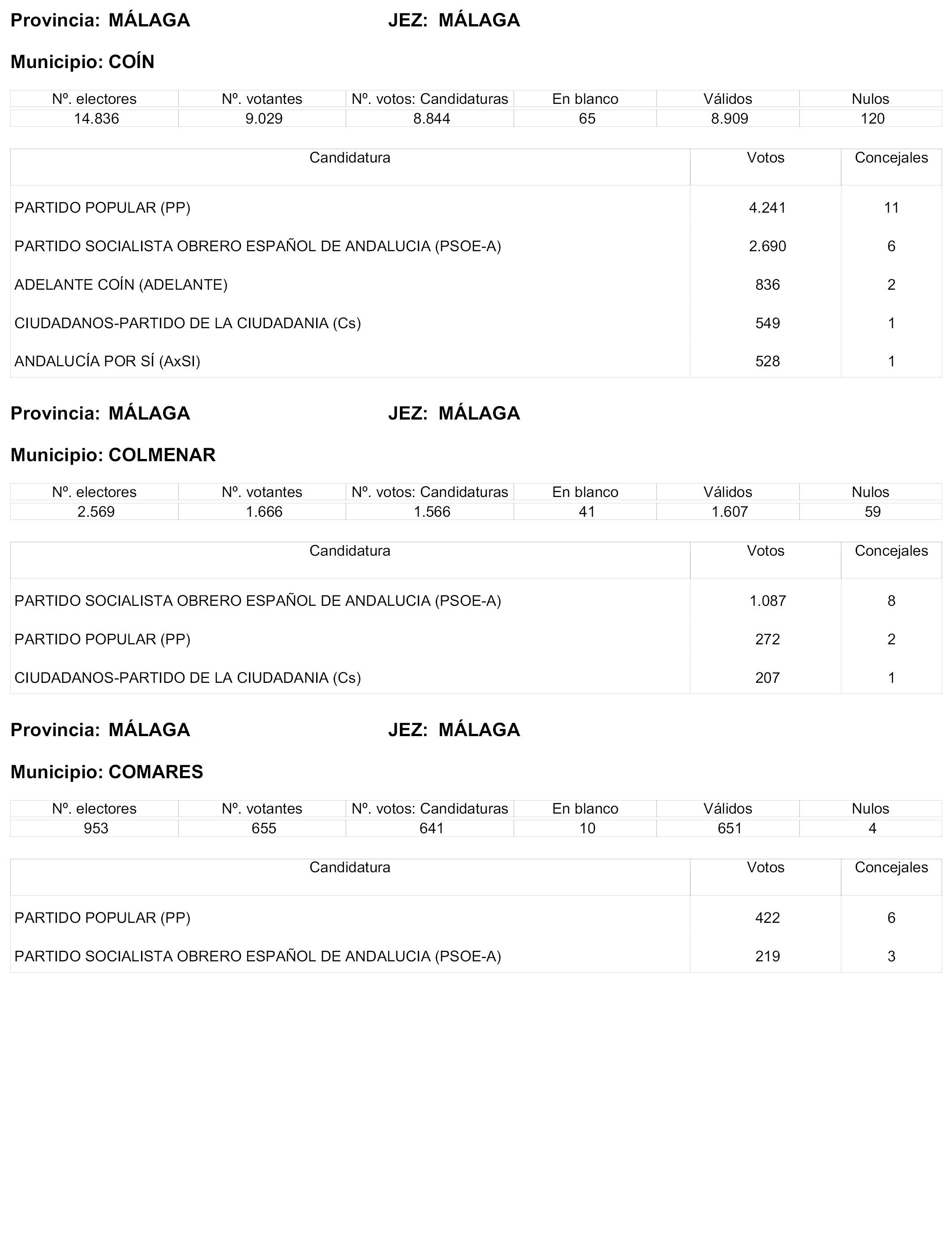 Provincia: MÁLAGA JEZ: MÁLAGA

Municipio: COÍN

| Nº. electores | Nº. votantes | Nº. votos: Candidaturas | En blanco | Válidos | Nulos |
|---|---|---|---|---|---|
| 14.836 | 9.029 | 8.844 | 65 | 8.909 | 120 |

| Candidatura | Votos | Concejales |
|---|---|---|
| PARTIDO POPULAR (PP) | 4.241 | 11 |
| PARTIDO SOCIALISTA OBRERO ESPAÑOL DE ANDALUCIA (PSOE-A) | 2.690 | 6 |
| ADELANTE COÍN (ADELANTE) | 836 | 2 |
| CIUDADANOS-PARTIDO DE LA CIUDADANIA (Cs) | 549 | 1 |
| ANDALUCÍA POR SÍ (AxSI) | 528 | 1 |

Provincia: MÁLAGA JEZ: MÁLAGA

Municipio: COLMENAR

| Nº. electores | Nº. votantes | Nº. votos: Candidaturas | En blanco | Válidos | Nulos |
|---|---|---|---|---|---|
| 2.569 | 1.666 | 1.566 | 41 | 1.607 | 59 |

| Candidatura | Votos | Concejales |
|---|---|---|
| PARTIDO SOCIALISTA OBRERO ESPAÑOL DE ANDALUCIA (PSOE-A) | 1.087 | 8 |
| PARTIDO POPULAR (PP) | 272 | 2 |
| CIUDADANOS-PARTIDO DE LA CIUDADANIA (Cs) | 207 | 1 |

Provincia: MÁLAGA JEZ: MÁLAGA

Municipio: COMARES

| Nº. electores | Nº. votantes | Nº. votos: Candidaturas | En blanco | Válidos | Nulos |
|---|---|---|---|---|---|
| 953 | 655 | 641 | 10 | 651 | 4 |

| Candidatura | Votos | Concejales |
|---|---|---|
| PARTIDO POPULAR (PP) | 422 | 6 |
| PARTIDO SOCIALISTA OBRERO ESPAÑOL DE ANDALUCIA (PSOE-A) | 219 | 3 |